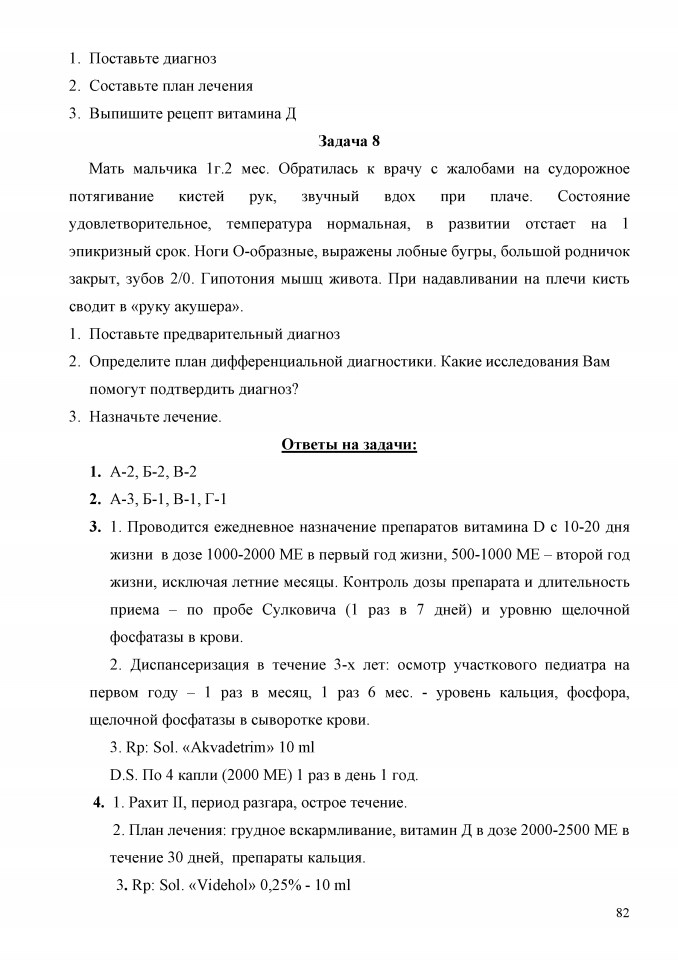 1. Поставьте диагноз
2. Составьте план лечения
3. Выпишите рецепт витамина Д

Задача 8

Мать мальчика 1г.2 мес. Обратилась к врачу с жалобами на судорожное потягивание кистей рук, звучный вдох при плаче. Состояние удовлетворительное, температура нормальная, в развитии отстает на 1 эпикризный срок. Ноги О-образные, выражены лобные бугры, большой родничок закрыт, зубов 2/0. Гипотония мышц живота. При надавливании на плечи кисть сводит в «руку акушера».

1. Поставьте предварительный диагноз
2. Определите план дифференциальной диагностики. Какие исследования Вам помогут подтвердить диагноз?
3. Назначьте лечение.

Ответы на задачи:

1. А-2, Б-2, В-2
2. А-3, Б-1, В-1, Г-1
3. 1. Проводится ежедневное назначение препаратов витамина D с 10-20 дня жизни в дозе 1000-2000 МЕ в первый год жизни, 500-1000 МЕ – второй год жизни, исключая летние месяцы. Контроль дозы препарата и длительность приема – по пробе Сулковича (1 раз в 7 дней) и уровню щелочной фосфатазы в крови.

2. Диспансеризация в течение 3-х лет: осмотр участкового педиатра на первом году – 1 раз в месяц, 1 раз 6 мес. - уровень кальция, фосфора, щелочной фосфатазы в сыворотке крови.

3. Rp: Sol. «Akvadetrim» 10 ml
D.S. По 4 капли (2000 МЕ) 1 раз в день 1 год.

4. 1. Рахит II, период разгара, острое течение.

2. План лечения: грудное вскармливание, витамин Д в дозе 2000-2500 МЕ в течение 30 дней, препараты кальция.

3. Rp: Sol. «Videhol» 0,25% - 10 ml

82